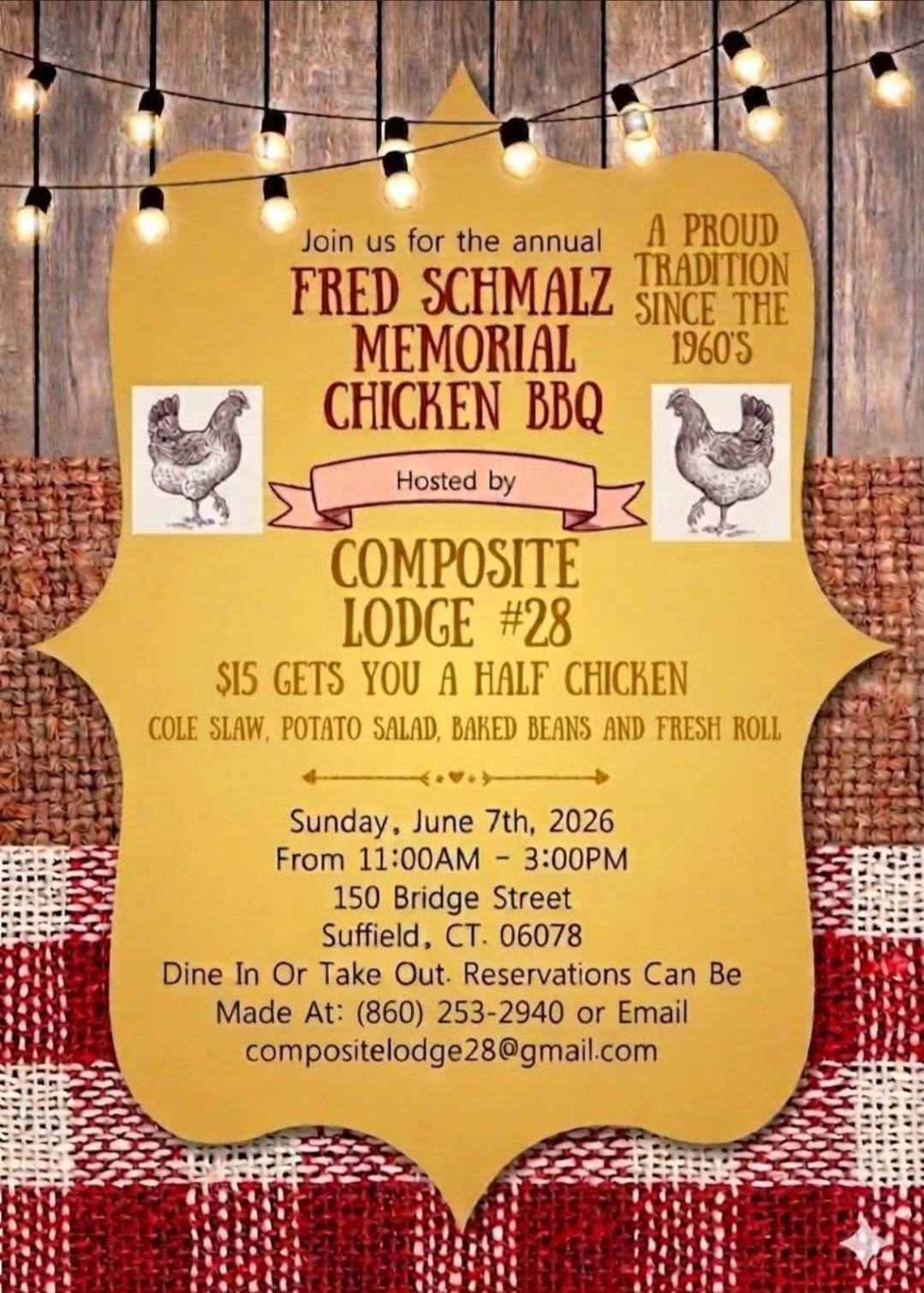 Join us for the annual
FRED SCHMALZ
MEMORIAL
CHICKEN BBQ

A PROUD
TRADITION
SINCE THE
1960'S

Hosted by

COMPOSITE
LODGE #28

$15 GETS YOU A HALF CHICKEN

COLE SLAW, POTATO SALAD, BAKED BEANS AND FRESH ROLL

Sunday, June 7th, 2026
From 11:00AM - 3:00PM
150 Bridge Street
Suffield, CT. 06078
Dine In Or Take Out. Reservations Can Be Made At: (860) 253-2940 or Email compositelodge28@gmail.com